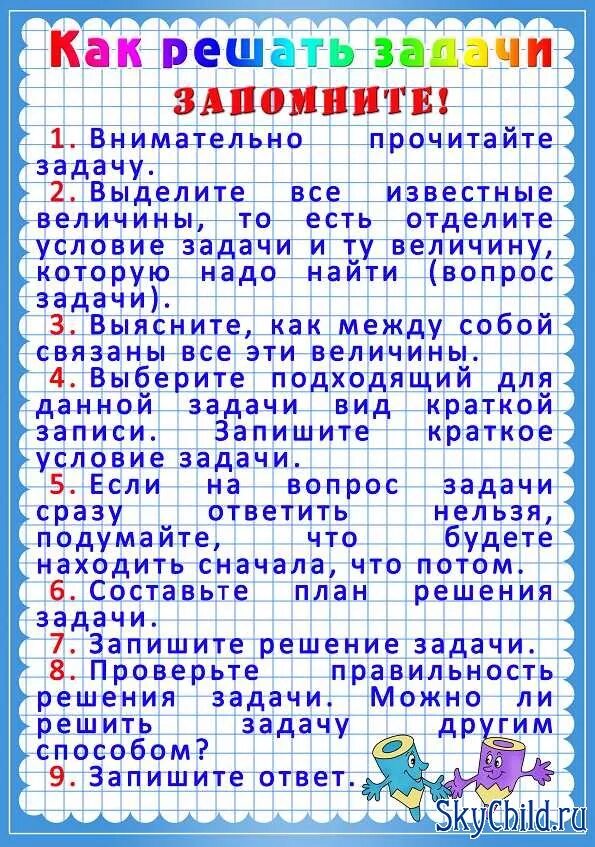 Как решать задачи

ЗАПОМНИТЕ!

1. Внимательно прочитайте задачу.

2. Выделите все известные величины, то есть отделите условие задачи и ту величину, которую надо найти (вопрос задачи).

3. Выясните, как между собой связаны все эти величины.

4. Выберите подходящий для данной задачи вид краткой записи. Запишите краткое условие задачи.

5. Если на вопрос задачи сразу ответить нельзя, подумайте, что будете находить сначала, что потом.

6. Составьте план решения задачи.

7. Запишите решение задачи.

8. Проверьте правильность решения задачи. Можно ли решить задачу другим способом?

9. Запишите ответ.

SkyChild.ru